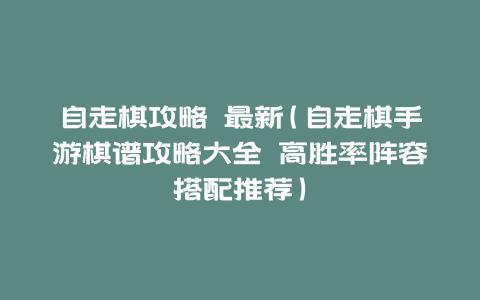 自走棋攻略 最新（自走棋手游棋谱攻略大全 高胜率阵容搭配推荐）